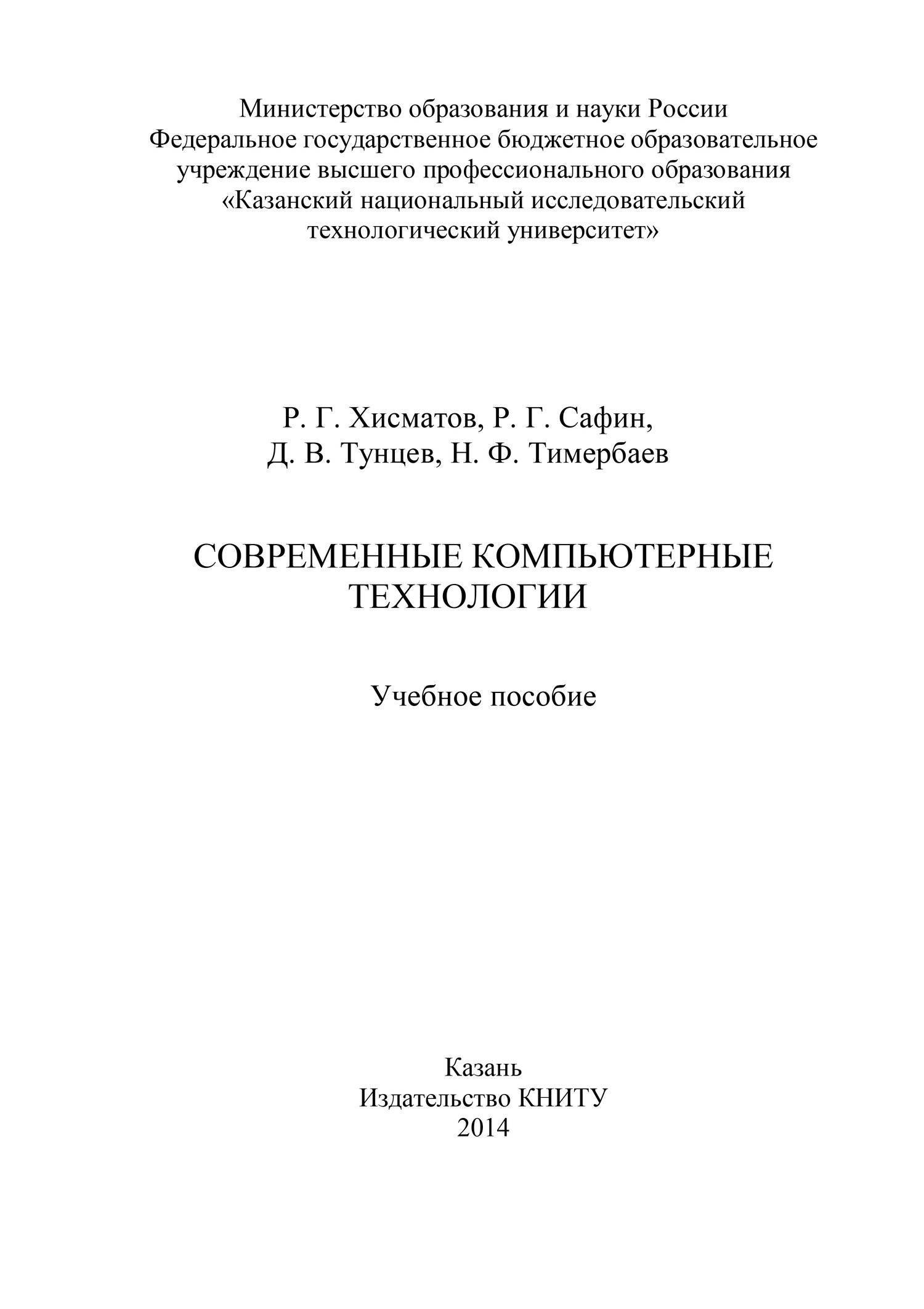 Министерство образования и науки России
Федеральное государственное бюджетное образовательное учреждение высшего профессионального образования
«Казанский национальный исследовательский технологический университет»

Р. Г. Хисматов, Р. Г. Сафин,
Д. В. Тунцев, Н. Ф. Тимербаев

СОВРЕМЕННЫЕ КОМПЬЮТЕРНЫЕ ТЕХНОЛОГИИ

Учебное пособие

Казань
Издательство КНИТУ
2014